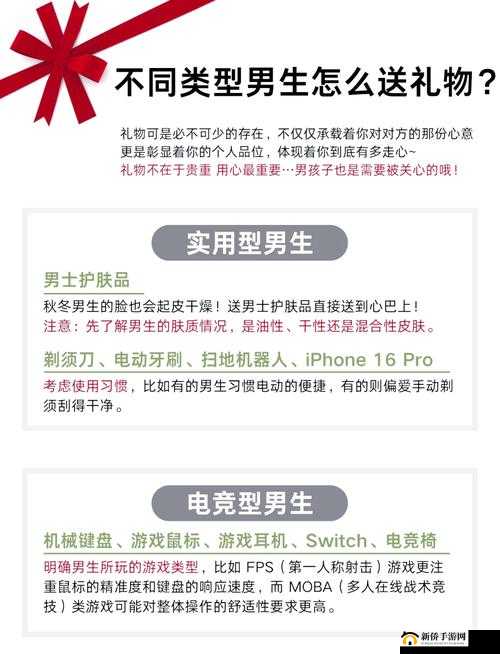 不同类型男生怎么送礼物？

礼物可是必不可少的存在，不仅仅承载着你对对方的那份心意更是彰显着你的个人品位，体现着你到底有多走心~
礼物不在于贵重 用心最重要…男孩子也是需要被关心的哦！

实用型男生

男士护肤品
秋冬男生的脸也会起皮干燥！送男士护肤品直接送到心巴上！
注意：先了解男生的肤质情况，是油性、干性还是混合性皮肤。

剃须刀、电动牙刷、扫地机器人、iPhone 16 Pro
考虑使用习惯，比如有的男生习惯电动的便捷，有的则偏爱手动剃须刮得干净。

电竞型男生

机械键盘、游戏鼠标、游戏耳机、Switch、电竞椅
明确男生所玩的游戏类型，比如 FPS（第一人称射击）游戏更注重鼠标的精准度和键盘的响应速度，而 MOBA（多人在线战术竞技）类游戏可能对整体操作的舒适性要求更高。

新侨手游网